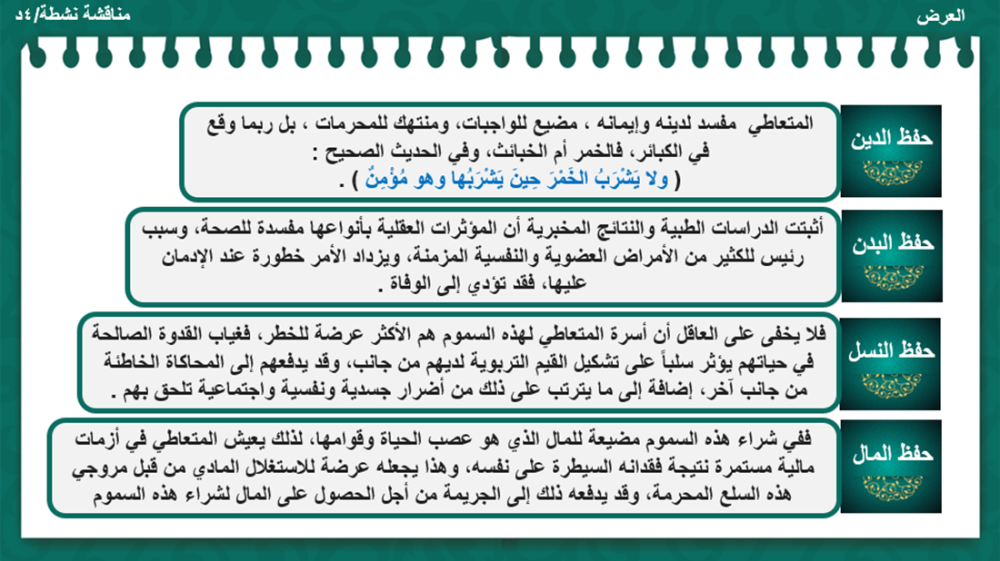 العرض

مناقشة نشطة/٤د

حفظ الدين

المتعاطي مفسد لدينه وإيمانه ، مضيع للواجبات، ومنتهك للمحرمات ، بل ربما وقع في الكبائر، فالخمر أم الخبائث، وفي الحديث الصحيح : ( ولا يَشْرَبُ الخَمْرَ حِينَ يَشْرَبُها وهو مُؤْمِنٌ ) .

حفظ البدن

أثبتت الدراسات الطبية والنتائج المخبرية أن المؤثرات العقلية بأنواعها مفسدة للصحة، وسبب رئيس للكثير من الأمراض العضوية والنفسية المزمنة، ويزداد الأمر خطورة عند الإدمان عليها، فقد تؤدي إلى الوفاة .

حفظ النسل

فلا يخفى على العاقل أن أسرة المتعاطي لهذه السموم هم الأكثر عرضة للخطر، فغياب القدوة الصالحة في حياتهم يؤثر سلباً على تشكيل القيم التربوية لديهم من جانب، وقد يدفعهم إلى المحاكاة الخاطئة من جانب آخر، إضافة إلى ما يترتب على ذلك من أضرار جسدية ونفسية واجتماعية تلحق بهم .

حفظ المال

ففي شراء هذه السموم مضيعة للمال الذي هو عصب الحياة وقوامها، لذلك يعيش المتعاطي في أزمات مالية مستمرة نتيجة فقدانه السيطرة على نفسه، وهذا يجعله عرضة للاستغلال المادي من قبل مروجي هذه السلع المحرمة، وقد يدفعه ذلك إلى الجريمة من أجل الحصول على المال لشراء هذه السموم